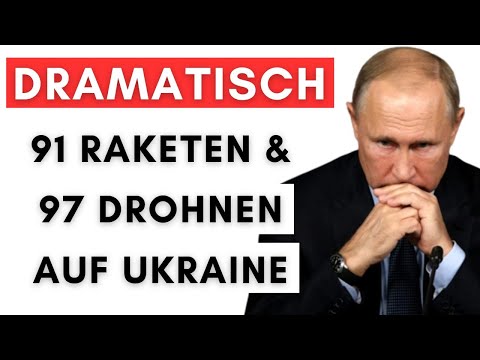 DRAMATISCH

91 RAKETEN &
97 DROHNEN
AUF UKRAINE